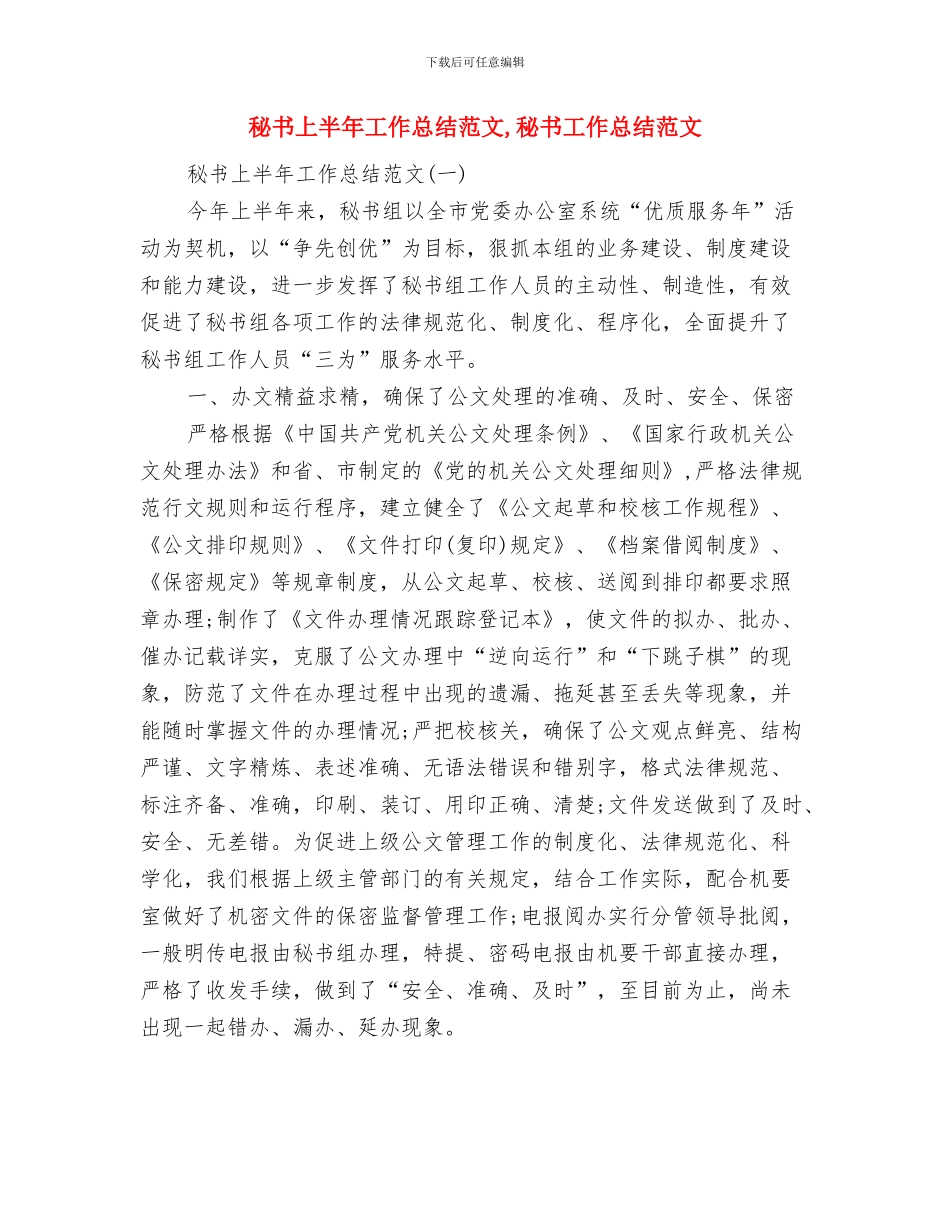 下载后可任意编辑

秘书上半年工作总结范文,秘书工作总结范文

秘书上半年工作总结范文(一)

今年上半年来，秘书组以全市党委办公室系统“优质服务年”活动为契机，以“争先创优”为目标，狠抓本组的业务建设、制度建设和能力建设，进一步发挥了秘书组工作人员的主动性、制造性，有效促进了秘书组各项工作的法律规范化、制度化、程序化，全面提升了秘书组工作人员“三为”服务水平。

一、办文精益求精，确保了公文处理的准确、及时、安全、保密

严格根据《中国共产党机关公文处理条例》、《国家行政机关公文处理办法》和省、市制定的《党的机关公文处理细则》,严格法律规范行文规则和运行程序，建立健全了《公文起草和校核工作规程》、《公文排印规则》、《文件打印(复印)规定》、《档案借阅制度》、《保密规定》等规章制度，从公文起草、校核、送阅到排印都要求照章办理;制作了《文件办理情况跟踪登记本》，使文件的拟办、批办、催办记载详实，克服了公文办理中“逆向运行”和“下跳子棋”的现象，防范了文件在办理过程中出现的遗漏、拖延甚至丢失等现象，并能随时掌握文件的办理情况;严把校核关，确保了公文观点鲜亮、结构严谨、文字精炼、表述准确、无语法错误和错别字，格式法律规范、标注齐备、准确，印刷、装订、用印正确、清楚;文件发送做到了及时、安全、无差错。为促进上级公文管理工作的制度化、法律规范化、科学化，我们根据上级主管部门的有关规定，结合工作实际，配合机要室做好了机密文件的保密监督管理工作;电报阅办实行分管领导批阅，一般明传电报由秘书组办理，特提、密码电报由机要干部直接办理，严格了收发手续，做到了“安全、准确、及时”，至目前为止，尚未出现一起错办、漏办、延办现象。